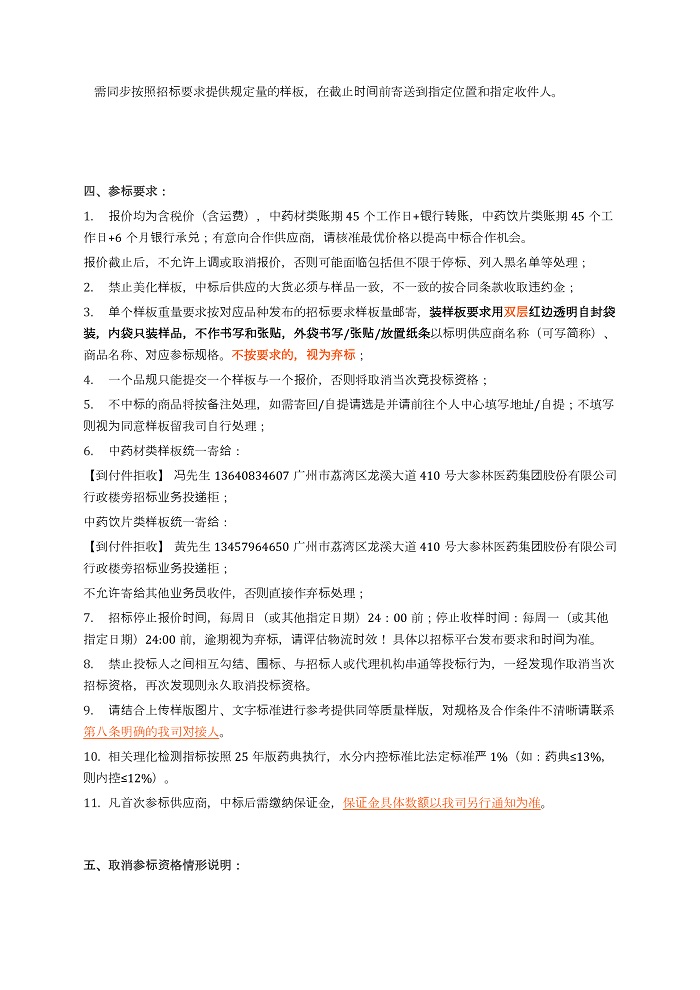 需同步按照招标要求提供规定量的样板，在截止时间前寄送到指定位置和指定收件人。

四、参标要求：

1. 报价均为含税价（含运费），中药材类账期 45 个工作日+银行转账，中药饮片类账期 45 个工作日+6 个月银行承兑；有意向合作供应商，请核准最优价格以提高中标合作机会。

报价截止后，不允许上调或取消报价，否则可能面临包括但不限于停标、列入黑名单等处理；

2. 禁止美化样板，中标后供应的大货必须与样品一致，不一致的按合同条款收取违约金；

3. 单个样板重量要求按对应品种发布的招标要求样板量邮寄，装样板要求用双层红边透明自封袋装，内袋只装样品，不作书写和张贴，外袋书写/张贴/放置纸条以标明供应商名称（可写简称）、商品名称、对应参标规格。不按要求的，视为弃标；

4. 一个品规只能提交一个样板与一个报价，否则将取消当次竞投标资格；

5. 不中标的商品将按备注处理，如需寄回/自提请选是并请前往个人中心填写地址/自提；不填写则视为同意样板留我司自行处理；

6. 中药材类样板统一寄给：

【到付件拒收】 冯先生 13640834607 广州市荔湾区龙溪大道 410 号大参林医药集团股份有限公司行政楼旁招标业务投递柜；

中药饮片类样板统一寄给：

【到付件拒收】 黄先生 13457964650 广州市荔湾区龙溪大道 410 号大参林医药集团股份有限公司行政楼旁招标业务投递柜；

不允许寄给其他业务员收件，否则直接作弃标处理；

7. 招标停止报价时间，每周日（或其他指定日期）24：00 前；停止收样时间：每周一（或其他指定日期）24:00 前，逾期视为弃标，请评估物流时效！具体以招标平台发布要求和时间为准。

8. 禁止投标人之间相互勾结、围标、与招标人或代理机构串通等投标行为，一经发现作取消当次招标资格，再次发现则永久取消投标资格。

9. 请结合上传样版图片、文字标准进行参考提供同等质量样版，对规格及合作条件不清晰请联系第八条明确的我司对接人。

10. 相关理化检测指标按照 25 年版药典执行，水分内控标准比法定标准严 1%（如：药典≤13%，则内控≤12%）。

11. 凡首次参标供应商，中标后需缴纳保证金，保证金具体数额以我司另行通知为准。

五、取消参标资格情形说明：